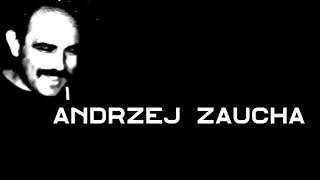 ANDRZEJ ZAUCHA